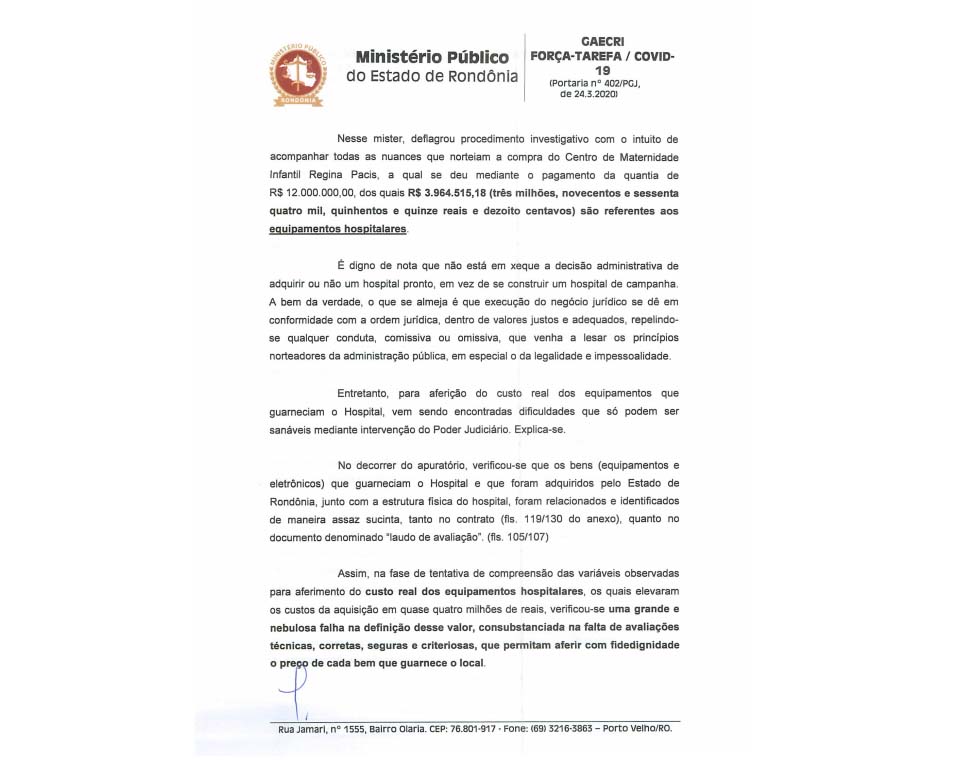 MINISTÉRIO PÚBLICO
RONDÔNIA

Ministério Público
do Estado de Rondônia

GAECRI
FORÇA-TAREFA / COVID-19
(Portaria nº 402/PGJ, de 24.3.2020)

Nesse mister, deflagrou procedimento investigativo com o intuito de acompanhar todas as nuances que norteiam a compra do Centro de Maternidade Infantil Regina Pacis, a qual se deu mediante o pagamento da quantia de R$ 12.000.000,00, dos quais R$ 3.964.515,18 (três milhões, novecentos e sessenta quatro mil, quinhentos e quinze reais e dezoito centavos) são referentes aos equipamentos hospitalares.

É digno de nota que não está em xeque a decisão administrativa de adquirir ou não um hospital pronto, em vez de se construir um hospital de campanha. A bem da verdade, o que se almeja é que execução do negócio jurídico se dê em conformidade com a ordem jurídica, dentro de valores justos e adequados, repelindo-se qualquer conduta, comissiva ou omissiva, que venha a lesar os princípios norteadores da administração pública, em especial o da legalidade e impessoalidade.

Entretanto, para aferição do custo real dos equipamentos que guarneciam o Hospital, vem sendo encontradas dificuldades que só podem ser sanáveis mediante intervenção do Poder Judiciário. Explica-se.

No decorrer do apuratório, verificou-se que os bens (equipamentos e eletrônicos) que guarneciam o Hospital e que foram adquiridos pelo Estado de Rondônia, junto com a estrutura física do hospital, foram relacionados e identificados de maneira assaz sucinta, tanto no contrato (fls. 119/130 do anexo), quanto no documento denominado "laudo de avaliação". (fls. 105/107)

Assim, na fase de tentativa de compreensão das variáveis observadas para aferimento do custo real dos equipamentos hospitalares, os quais elevaram os custos da aquisição em quase quatro milhões de reais, verificou-se uma grande e nebulosa falha na definição desse valor, consubstanciada na falta de avaliações técnicas, corretas, seguras e criteriosas, que permitam aferir com fidedignidade o preço de cada bem que guarnece o local.

Rua Jamari, nº 1555, Bairro Olaria. CEP: 76.801-917 - Fone: (69) 3216-3863 – Porto Velho/RO.